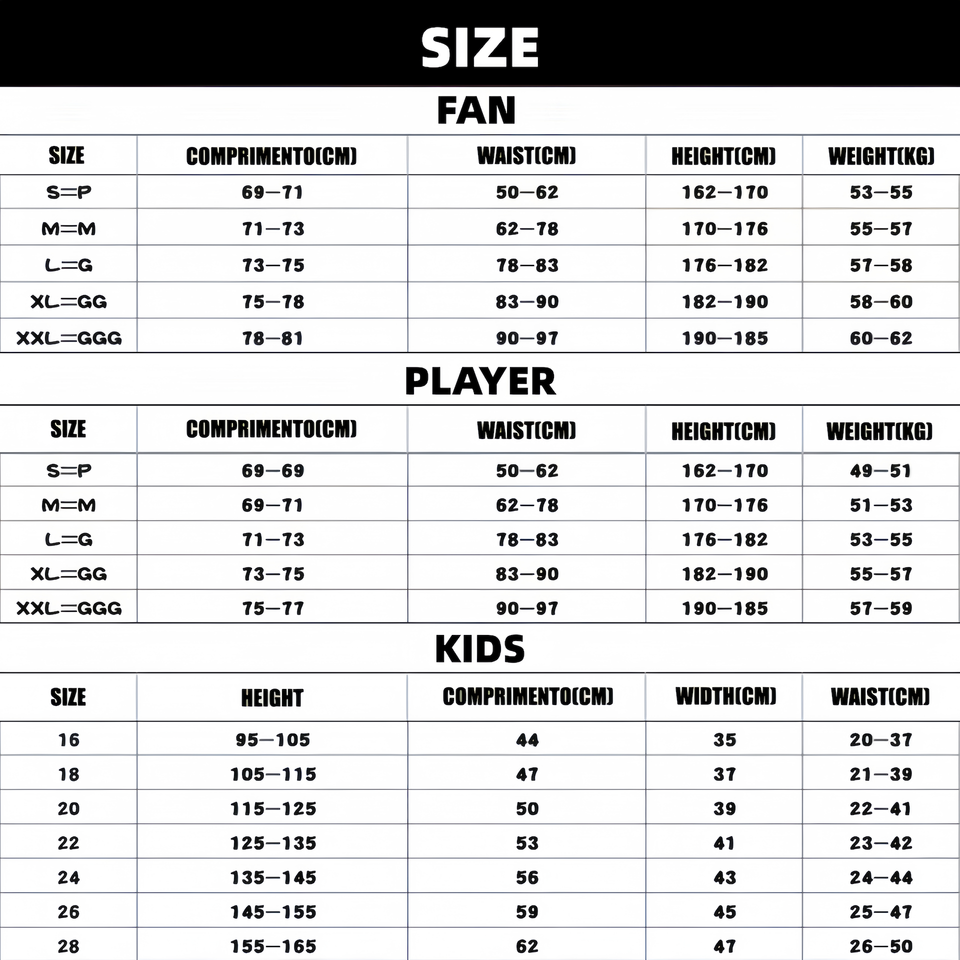 SIZE

FAN

| SIZE | COMPRIMENTO(CM) | WAIST(CM) | HEIGHT(CM) | WEIGHT(KG) |
|---|---|---|---|---|
| S=P | 69—71 | 50—62 | 162—170 | 53—55 |
| M=M | 71—73 | 62—78 | 170—176 | 55—57 |
| L=G | 73—75 | 78—83 | 176—182 | 57—58 |
| XL=GG | 75—78 | 83—90 | 182—190 | 58—60 |
| XXL=GGG | 78—81 | 90—97 | 190—185 | 60—62 |

PLAYER

| SIZE | COMPRIMENTO(CM) | WAIST(CM) | HEIGHT(CM) | WEIGHT(KG) |
|---|---|---|---|---|
| S=P | 69—69 | 50—62 | 162—170 | 49—51 |
| M=M | 69—71 | 62—78 | 170—176 | 51—53 |
| L=G | 71—73 | 78—83 | 176—182 | 53—55 |
| XL=GG | 73—75 | 83—90 | 182—190 | 55—57 |
| XXL=GGG | 75—77 | 90—97 | 190—185 | 57—59 |

KIDS

| SIZE | HEIGHT | COMPRIMENTO(CM) | WIDTH(CM) | WAIST(CM) |
|---|---|---|---|---|
| 16 | 95—105 | 44 | 35 | 20—37 |
| 18 | 105—115 | 47 | 37 | 21—39 |
| 20 | 115—125 | 50 | 39 | 22—41 |
| 22 | 125—135 | 53 | 41 | 23—42 |
| 24 | 135—145 | 56 | 43 | 24—44 |
| 26 | 145—155 | 59 | 45 | 25—47 |
| 28 | 155—165 | 62 | 47 | 26—50 |